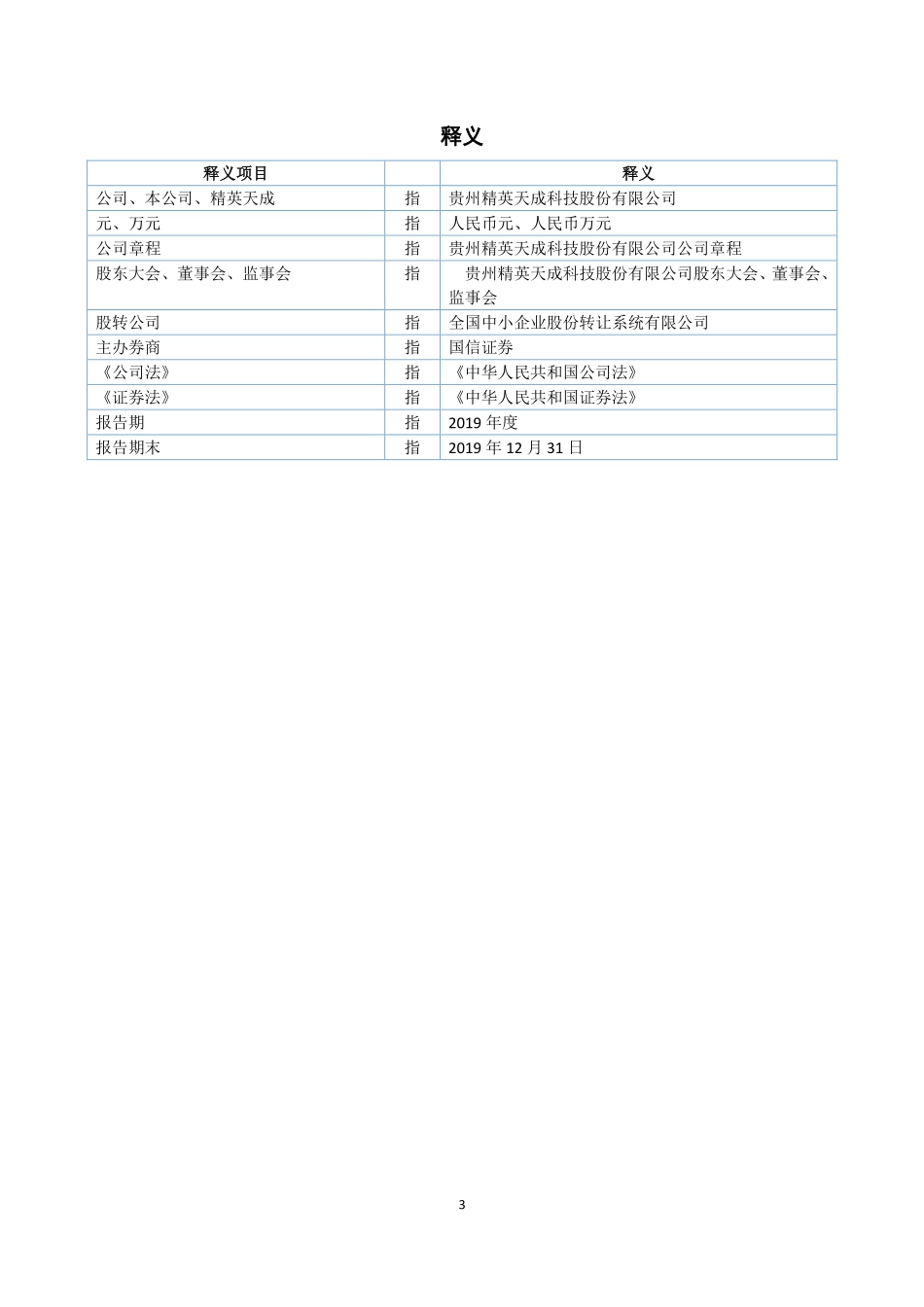 释义

| 释义项目 |  | 释义 |
|---|---|---|
| 公司、本公司、精英天成 | 指 | 贵州精英天成科技股份有限公司 |
| 元、万元 | 指 | 人民币元、人民币万元 |
| 公司章程 | 指 | 贵州精英天成科技股份有限公司公司章程 |
| 股东大会、董事会、监事会 | 指 | 贵州精英天成科技股份有限公司股东大会、董事会、监事会 |
| 股转公司 | 指 | 全国中小企业股份转让系统有限公司 |
| 主办券商 | 指 | 国信证券 |
| 《公司法》 | 指 | 《中华人民共和国公司法》 |
| 《证券法》 | 指 | 《中华人民共和国证券法》 |
| 报告期 | 指 | 2019 年度 |
| 报告期末 | 指 | 2019 年 12 月 31 日 |

3